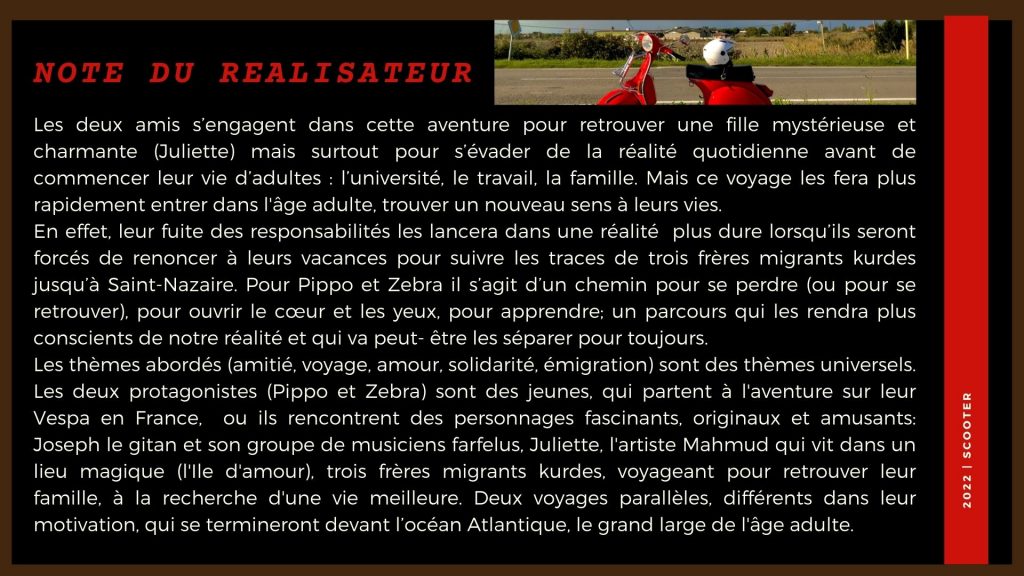 NOTE DU REALISATEUR

Les deux amis s'engagent dans cette aventure pour retrouver une fille mystérieuse et charmante (Juliette) mais surtout pour s'évader de la réalité quotidienne avant de commencer leur vie d'adultes : l'université, le travail, la famille. Mais ce voyage les fera plus rapidement entrer dans l'âge adulte, trouver un nouveau sens à leurs vies.
En effet, leur fuite des responsabilités les lancera dans une réalité plus dure lorsqu'ils seront forcés de renoncer à leurs vacances pour suivre les traces de trois frères migrants kurdes jusqu'à Saint-Nazaire. Pour Pippo et Zebra il s'agit d'un chemin pour se perdre (ou pour se retrouver), pour ouvrir le cœur et les yeux, pour apprendre; un parcours qui les rendra plus conscients de notre réalité et qui va peut- être les séparer pour toujours.
Les thèmes abordés (amitié, voyage, amour, solidarité, émigration) sont des thèmes universels. Les deux protagonistes (Pippo et Zebra) sont des jeunes, qui partent à l'aventure sur leur Vespa en France, ou ils rencontrent des personnages fascinants, originaux et amusants: Joseph le gitan et son groupe de musiciens farfelus, Juliette, l'artiste Mahmud qui vit dans un lieu magique (l'Ile d'amour), trois frères migrants kurdes, voyageant pour retrouver leur famille, à la recherche d'une vie meilleure. Deux voyages parallèles, différents dans leur motivation, qui se termineront devant l'océan Atlantique, le grand large de l'âge adulte.

2022 | SCOOTER